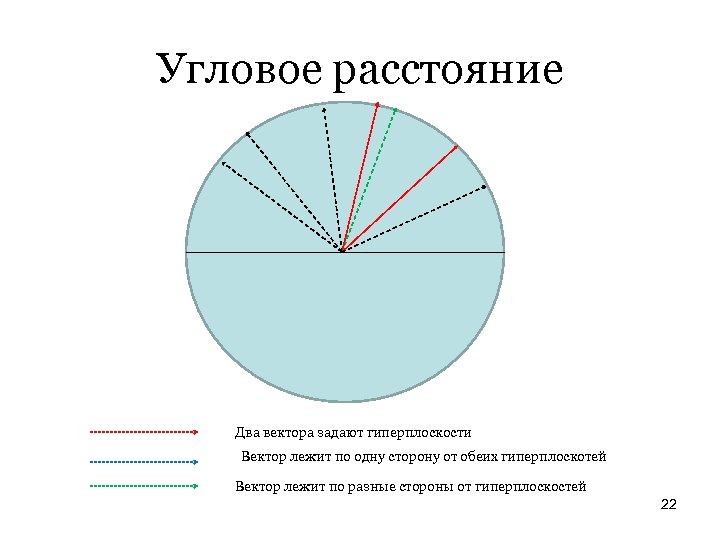 Угловое расстояние

Два вектора задают гиперплоскости

Вектор лежит по одну сторону от обеих гиперплоскотей

Вектор лежит по разные стороны от гиперплоскостей

22